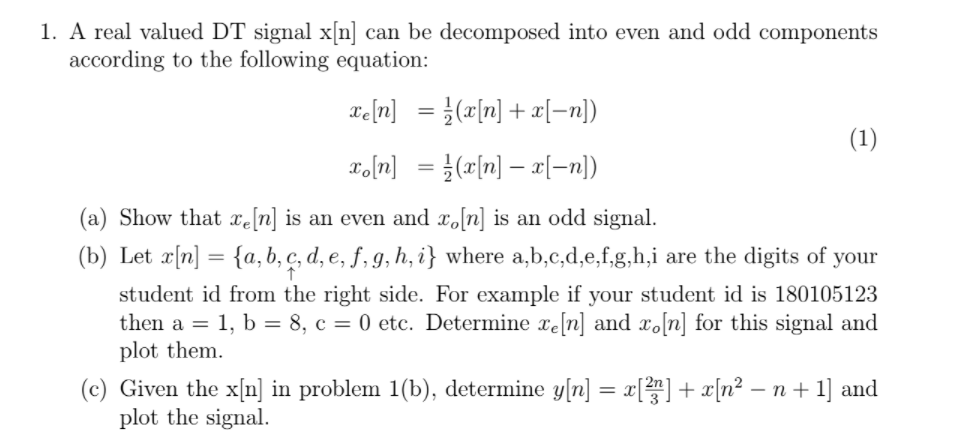 1. A real valued DT signal x[n] can be decomposed into even and odd components according to the following equation:

$x_e[n] = \frac{1}{2}(x[n] + x[-n])$
$x_o[n] = \frac{1}{2}(x[n] - x[-n])$ (1)

(a) Show that $x_e[n]$ is an even and $x_o[n]$ is an odd signal.

(b) Let $x[n] = \{a, b, \underset{\uparrow}{c}, d, e, f, g, h, i\}$ where a,b,c,d,e,f,g,h,i are the digits of your student id from the right side. For example if your student id is 180105123 then a = 1, b = 8, c = 0 etc. Determine $x_e[n]$ and $x_o[n]$ for this signal and plot them.

(c) Given the x[n] in problem 1(b), determine $y[n] = x[\frac{2n}{3}] + x[n^2 - n + 1]$ and plot the signal.